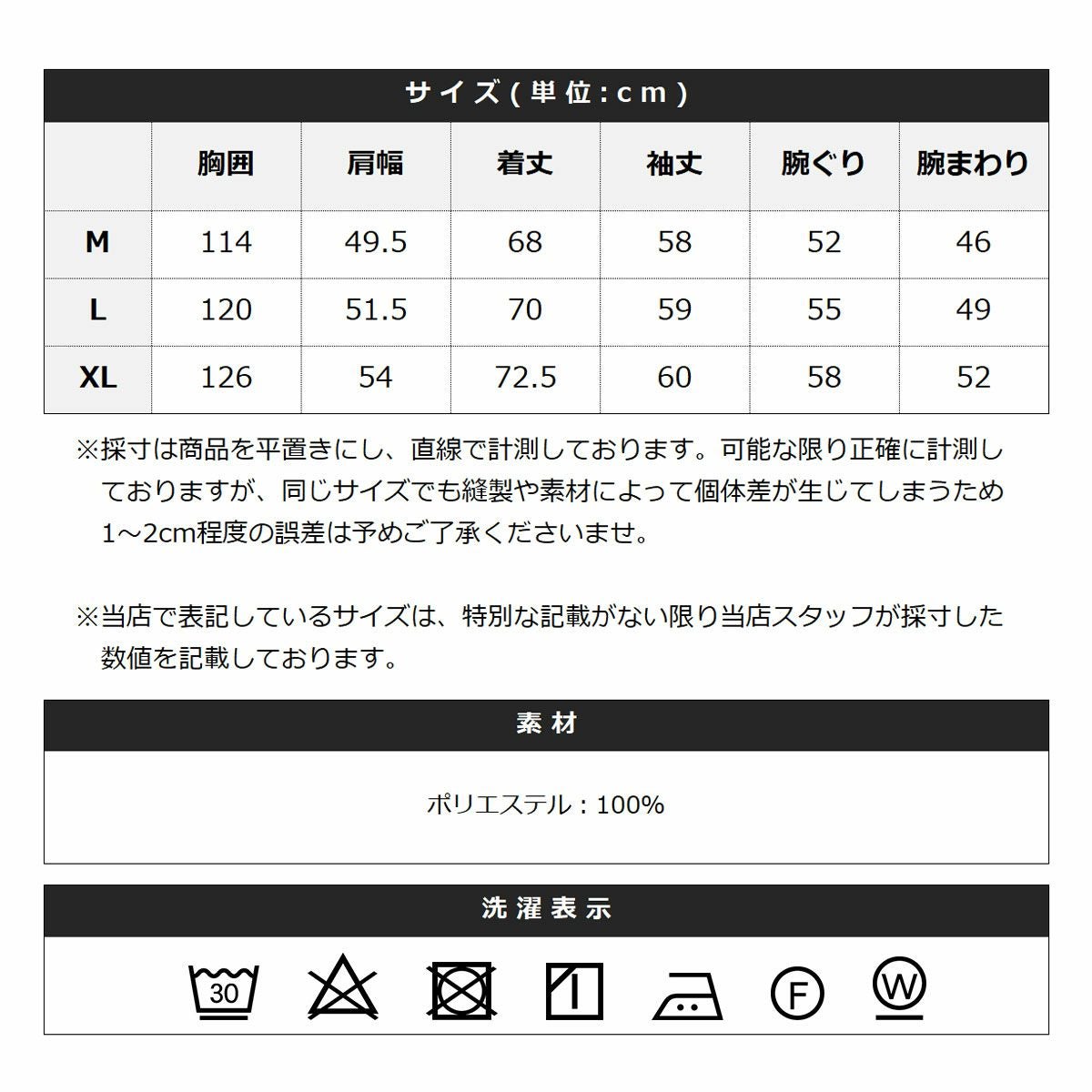 サイズ(単位:cm)

|  | 胸囲 | 肩幅 | 着丈 | 袖丈 | 腕ぐり | 腕まわり |
|---|---|---|---|---|---|---|
| M | 114 | 49.5 | 68 | 58 | 52 | 46 |
| L | 120 | 51.5 | 70 | 59 | 55 | 49 |
| XL | 126 | 54 | 72.5 | 60 | 58 | 52 |

※採寸は商品を平置きにし、直線で計測しております。可能な限り正確に計測しておりますが、同じサイズでも縫製や素材によって個体差が生じてしまうため1～2cm程度の誤差は予めご了承くださいませ。

※当店で表記しているサイズは、特別な記載がない限り当店スタッフが採寸した数値を記載しております。

素材

ポリエステル：100%

洗濯表示

30

F

W